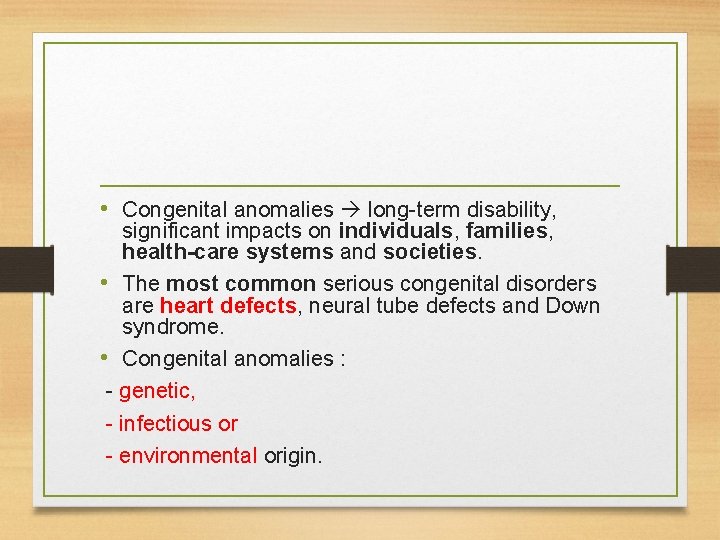 • Congenital anomalies → long-term disability, significant impacts on individuals, families, health-care systems and societies.

• The most common serious congenital disorders are heart defects, neural tube defects and Down syndrome.

• Congenital anomalies :

- genetic,

- infectious or

- environmental origin.